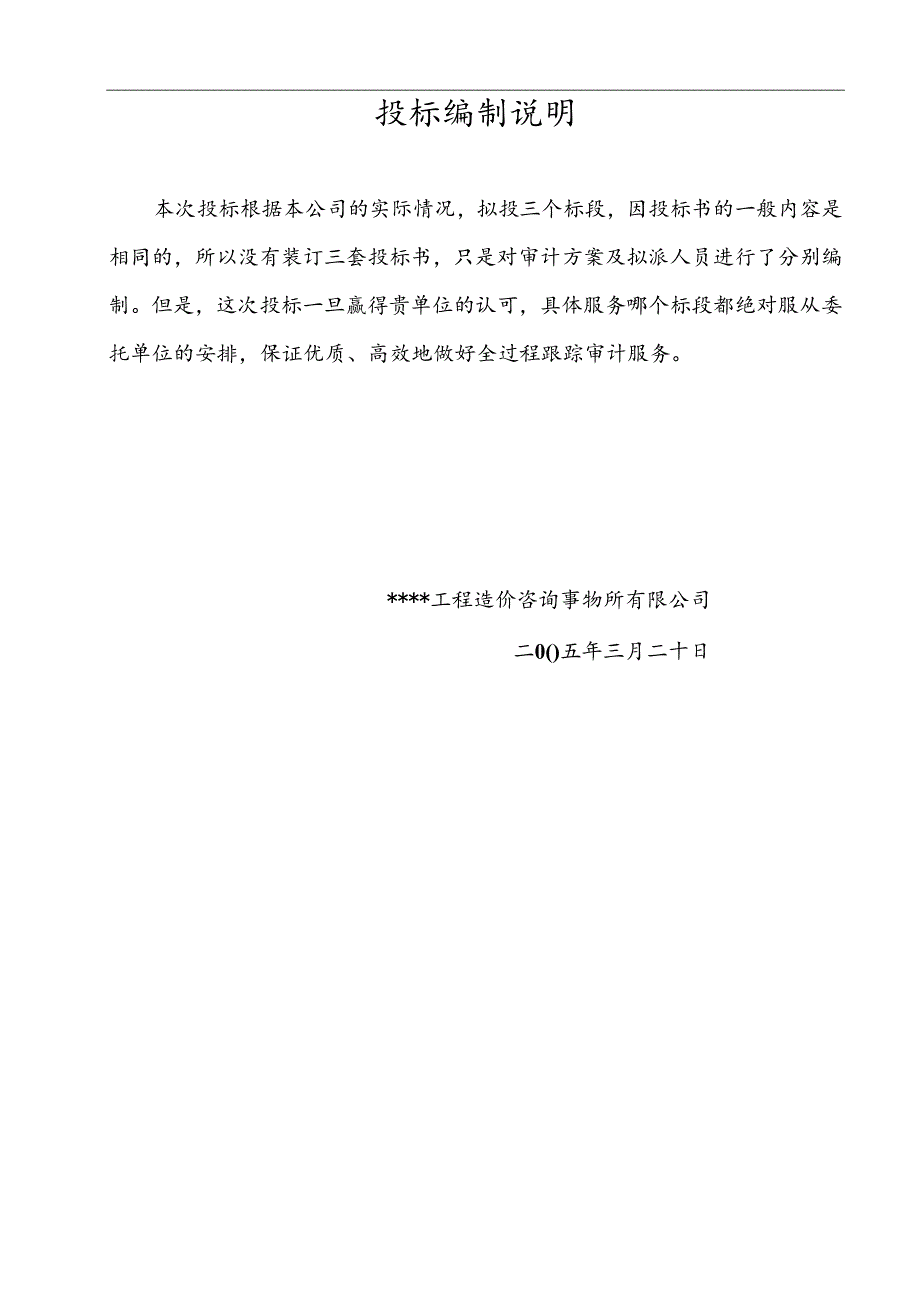 投标编制说明

本次投标根据本公司的实际情况，拟投三个标段，因投标书的一般内容是相同的，所以没有装订三套投标书，只是对审计方案及拟派人员进行了分别编制。但是，这次投标一旦赢得贵单位的认可，具体服务哪个标段都绝对服从委托单位的安排，保证优质、高效地做好全过程跟踪审计服务。

****工程造价咨询事物所有限公司

二0()五年三月二十日